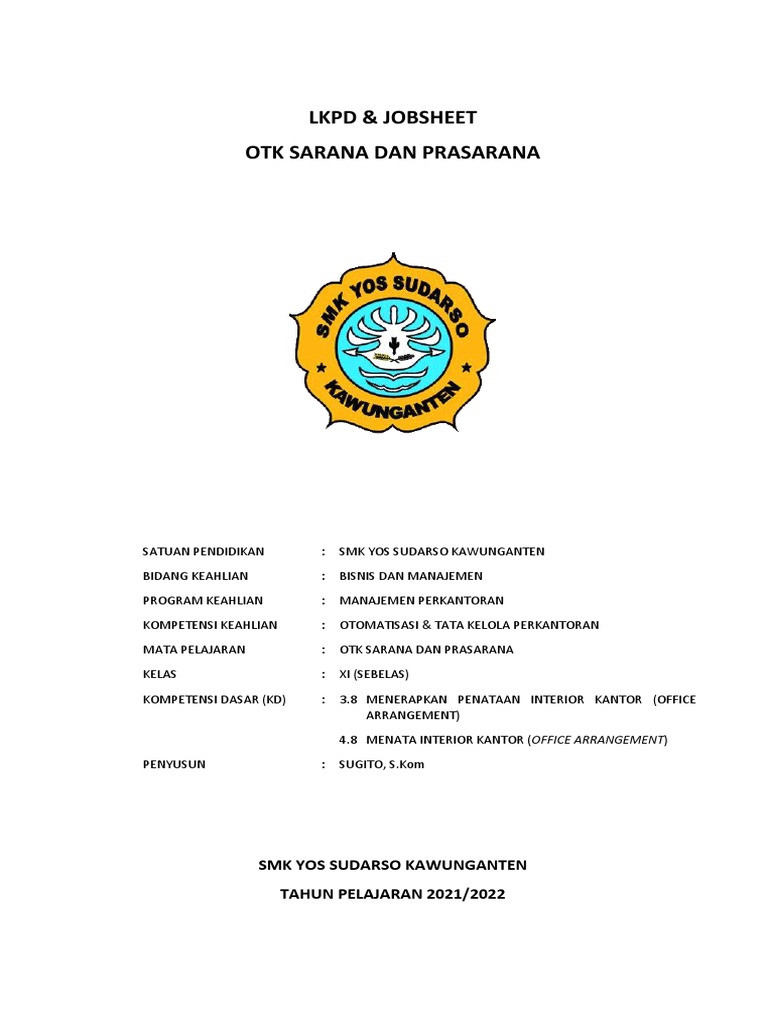 LKPD & JOBSHEET
OTK SARANA DAN PRASARANA

SMK YOS SUDARSO
KAWUNGANTEN

SATUAN PENDIDIKAN : SMK YOS SUDARSO KAWUNGANTEN
BIDANG KEAHLIAN : BISNIS DAN MANAJEMEN
PROGRAM KEAHLIAN : MANAJEMEN PERKANTORAN
KOMPETENSI KEAHLIAN : OTOMATISASI & TATA KELOLA PERKANTORAN
MATA PELAJARAN : OTK SARANA DAN PRASARANA
KELAS : XI (SEBELAS)
KOMPETENSI DASAR (KD) : 3.8 MENERAPKAN PENATAAN INTERIOR KANTOR (OFFICE ARRANGEMENT)
4.8 MENATA INTERIOR KANTOR (OFFICE ARRANGEMENT)
PENYUSUN : SUGITO, S.Kom

SMK YOS SUDARSO KAWUNGANTEN
TAHUN PELAJARAN 2021/2022